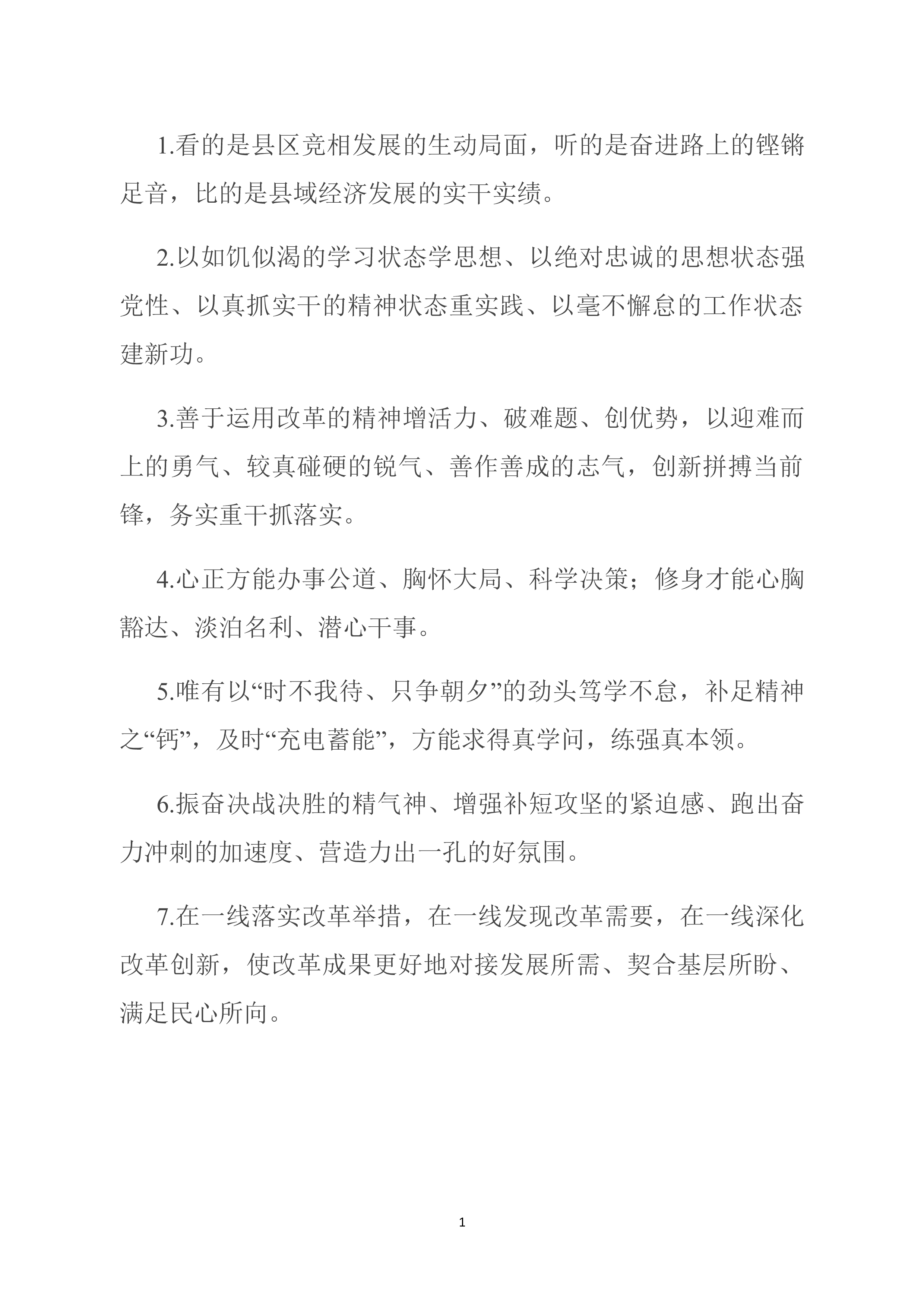 1.看的是县区竞相发展的生动局面，听的是奋进路上的铿锵足音，比的是县域经济发展的实干实绩。

2.以如饥似渴的学习状态学思想、以绝对忠诚的思想状态强党性、以真抓实干的精神状态重实践、以毫不懈怠的工作状态建新功。

3.善于运用改革的精神增活力、破难题、创优势，以迎难而上的勇气、较真碰硬的锐气、善作善成的志气，创新拼搏当前锋，务实重干抓落实。

4.心正方能办事公道、胸怀大局、科学决策；修身才能心胸豁达、淡泊名利、潜心干事。

5.唯有以“时不我待、只争朝夕”的劲头笃学不怠，补足精神之“钙”，及时“充电蓄能”，方能求得真学问，练强真本领。

6.振奋决战决胜的精气神、增强补短攻坚的紧迫感、跑出奋力冲刺的加速度、营造力出一孔的好氛围。

7.在一线落实改革举措，在一线发现改革需要，在一线深化改革创新，使改革成果更好地对接发展所需、契合基层所盼、满足民心所向。

1